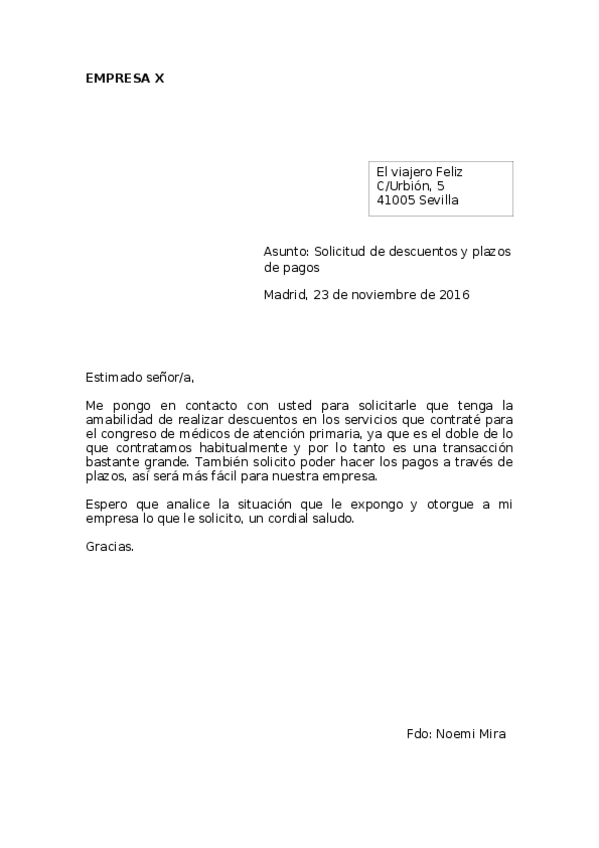 EMPRESA X

El viajero Feliz
C/Urbión, 5
41005 Sevilla

Asunto: Solicitud de descuentos y plazos de pagos

Madrid, 23 de noviembre de 2016

Estimado señor/a,

Me pongo en contacto con usted para solicitarle que tenga la amabilidad de realizar descuentos en los servicios que contraté para el congreso de médicos de atención primaria, ya que es el doble de lo que contratamos habitualmente y por lo tanto es una transacción bastante grande. También solicito poder hacer los pagos a través de plazos, así será más fácil para nuestra empresa.

Espero que analice la situación que le expongo y otorgue a mi empresa lo que le solicito, un cordial saludo.

Gracias.

Fdo: Noemi Mira